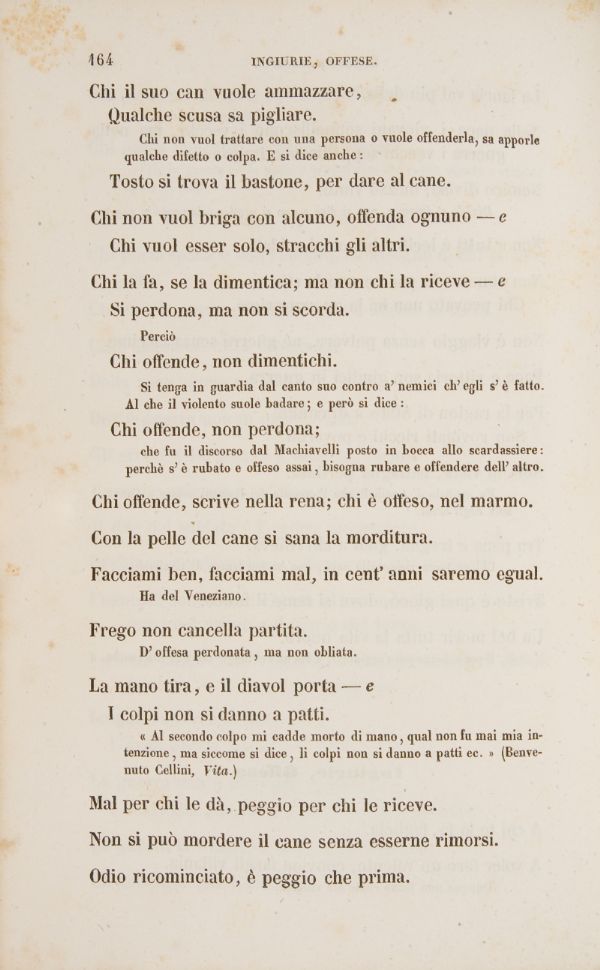 164 INGIURIE, OFFESE.

Chi il suo can vuole ammazzare,
Qualche scusa sa pigliare.

Chi non vuol trattare con una persona o vuole offenderla, sa apporle qualche difetto o colpa. E si dice anche:

Tosto si trova il bastone, per dare al cane.

Chi non vuol briga con alcuno, offenda ognuno — e
Chi vuol esser solo, stracchi gli altri.

Chi la fa, se la dimentica; ma non chi la riceve — e
Si perdona, ma non si scorda.

Perciò

Chi offende, non dimentichi.

Si tenga in guardia dal canto suo contro a' nemici ch' egli s' è fatto. Al che il violento suole badare; e però si dice:

Chi offende, non perdona;

che fu il discorso dal Machiavelli posto in bocca allo scardassiere: perchè s' è rubato e offeso assai, bisogna rubare e offendere dell' altro.

Chi offende, scrive nella rena; chi è offeso, nel marmo.

Con la pelle del cane si sana la morditura.

Facciami ben, facciami mal, in cent' anni saremo egual.

Ha del Veneziano.

Frego non cancella partita.

D' offesa perdonata, ma non obliata.

La mano tira, e il diavol porta — e
I colpi non si danno a patti.

« Al secondo colpo mi cadde morto di mano, qual non fu mai mia intenzione, ma siccome si dice, li colpi non si danno a patti ec. » (Benvenuto Cellini, Vita.)

Mal per chi le dà, peggio per chi le riceve.

Non si può mordere il cane senza esserne rimorsi.

Odio ricominciato, è peggio che prima.